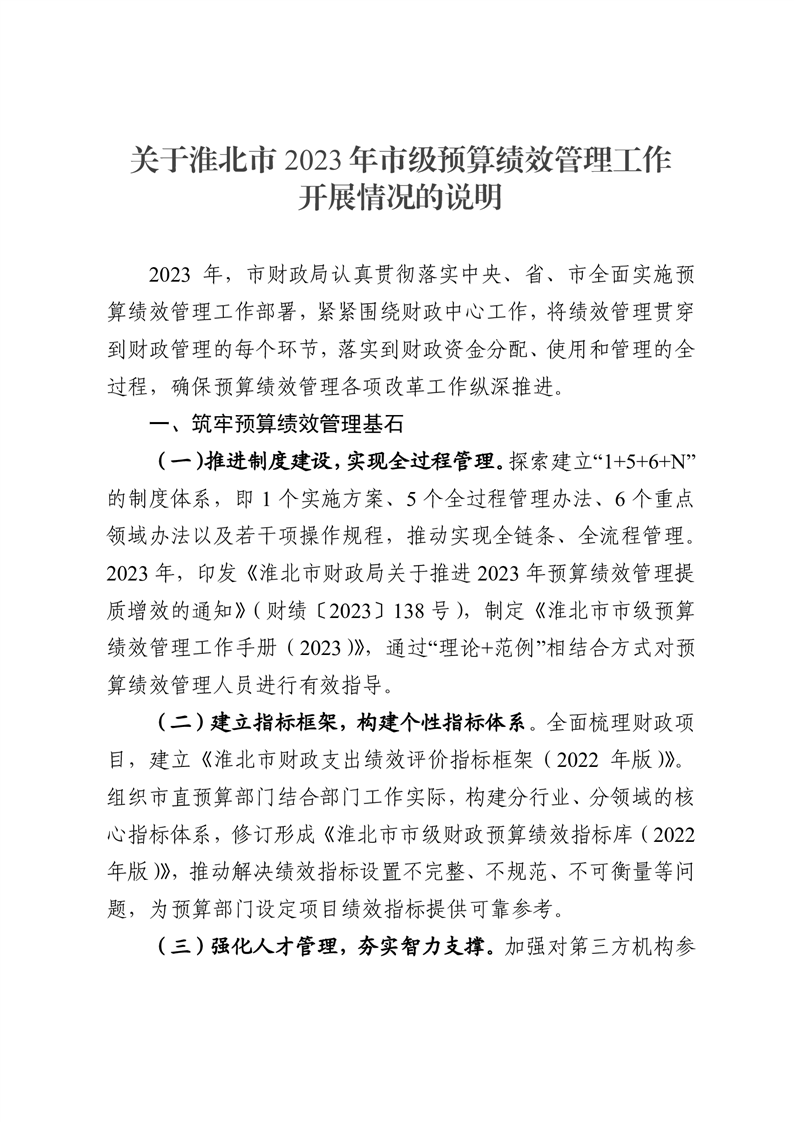 关于淮北市 2023 年市级预算绩效管理工作开展情况的说明

2023 年，市财政局认真贯彻落实中央、省、市全面实施预算绩效管理工作部署，紧紧围绕财政中心工作，将绩效管理贯穿到财政管理的每个环节，落实到财政资金分配、使用和管理的全过程，确保预算绩效管理各项改革工作纵深推进。

一、筑牢预算绩效管理基石

（一）推进制度建设，实现全过程管理。探索建立“1+5+6+N”的制度体系，即 1 个实施方案、5 个全过程管理办法、6 个重点领域办法以及若干项操作规程，推动实现全链条、全流程管理。2023 年，印发《淮北市财政局关于推进 2023 年预算绩效管理提质增效的通知》（财绩〔2023〕138 号），制定《淮北市市级预算绩效管理工作手册（2023）》，通过“理论+范例”相结合方式对预算绩效管理人员进行有效指导。

（二）建立指标框架，构建个性指标体系。全面梳理财政项目，建立《淮北市财政支出绩效评价指标框架（2022 年版）》。组织市直预算部门结合部门工作实际，构建分行业、分领域的核心指标体系，修订形成《淮北市市级财政预算绩效指标库（2022 年版）》，推动解决绩效指标设置不完整、不规范、不可衡量等问题，为预算部门设定项目绩效指标提供可靠参考。

（三）强化人才管理，夯实智力支撑。加强对第三方机构参